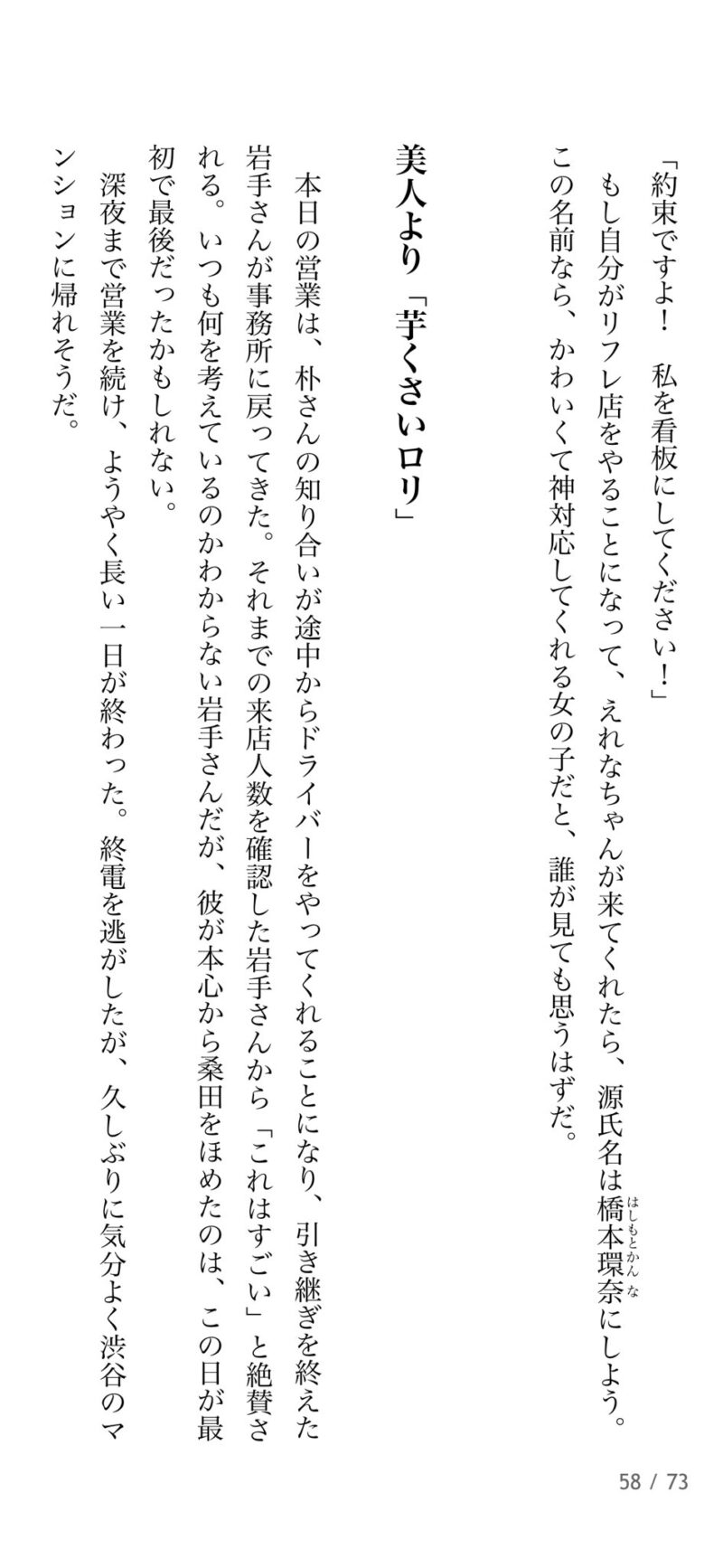 「約束ですよ！　私を看板にしてください！」

もし自分がリフレ店をやることになって、えれなちゃんが来てくれたら、源氏名は橋本環奈（はしもとかんな）にしよう。この名前なら、かわいくて神対応してくれる女の子だと、誰が見ても思うはずだ。

美人より「芋くさいロリ」

本日の営業は、朴さんの知り合いが途中からドライバーをやってくれることになり、引き継ぎを終えた岩手さんが事務所に戻ってきた。それまでの来店人数を確認した岩手さんから「これはすごい」と絶賛される。いつも何を考えているのかわからない岩手さんだが、彼が本心から桑田をほめたのは、この日が最初で最後だったかもしれない。

深夜まで営業を続け、ようやく長い一日が終わった。終電を逃がしたが、久しぶりに気分よく渋谷のマンションに帰れそうだ。

58 / 73